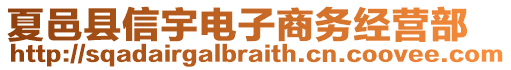 夏邑县信宇电子商务经营部
http://sqadairgalbraith.cn.coovee.com